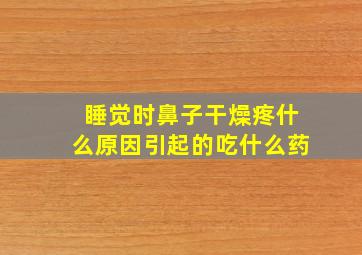 睡觉时鼻子干燥疼什么原因引起的吃什么药